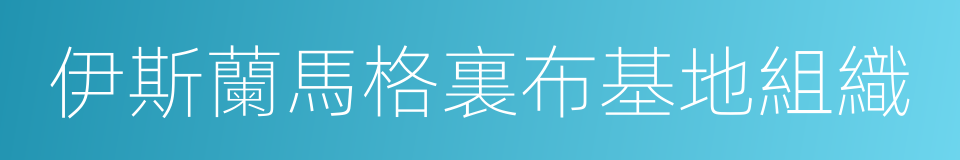 伊斯蘭馬格裏布基地組織